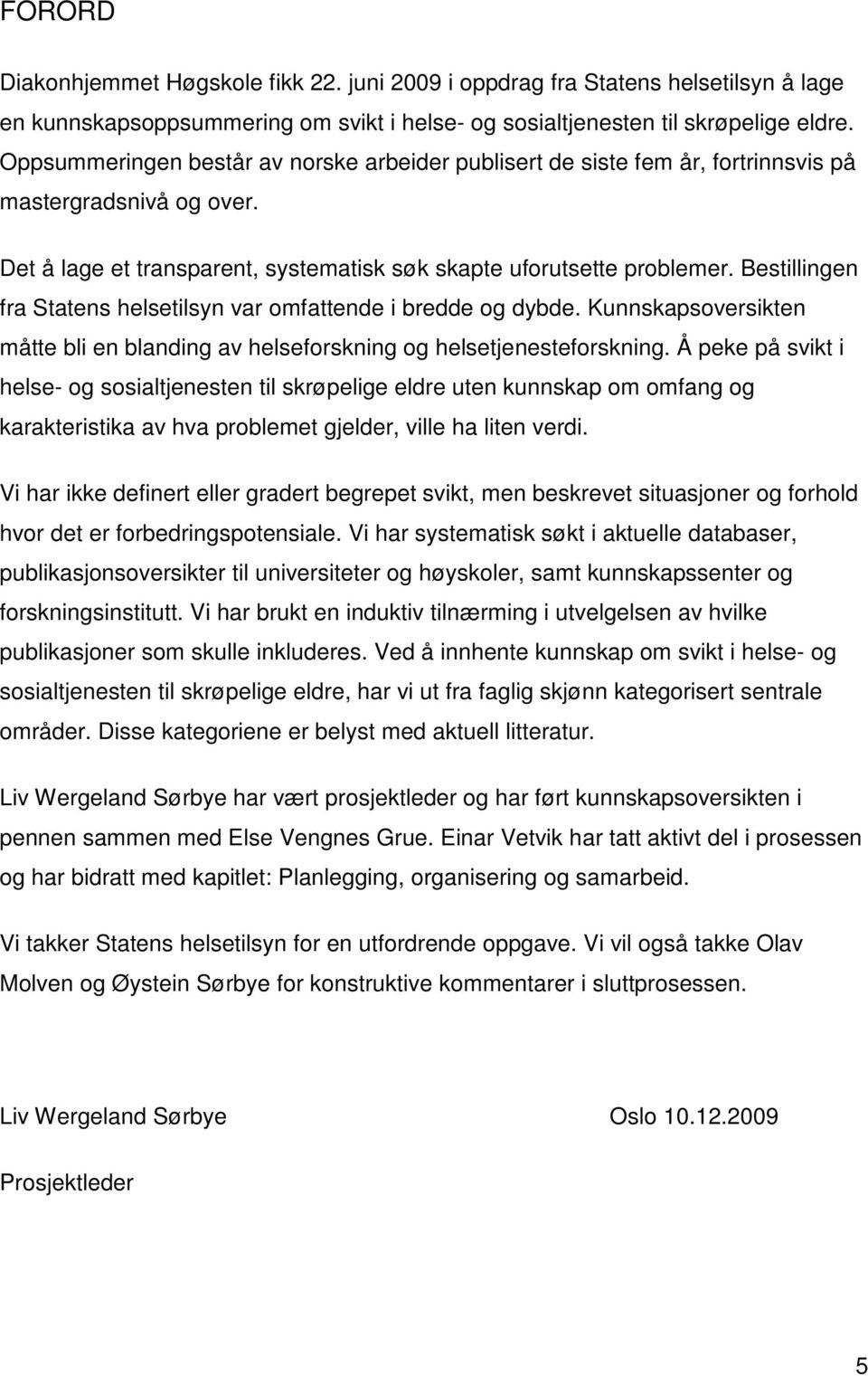 FORORD

Diakonhjemmet Høgskole fikk 22. juni 2009 i oppdrag fra Statens helsetilsyn å lage en kunnskapsoppsummering om svikt i helse- og sosialtjenesten til skrøpelige eldre. Oppsummeringen består av norske arbeider publisert de siste fem år, fortrinnsvis på mastergradsnivå og over.

Det å lage et transparent, systematisk søk skapte uforutsette problemer. Bestillingen fra Statens helsetilsyn var omfattende i bredde og dybde. Kunnskapsoversikten måtte bli en blanding av helseforskning og helsetjenesteforskning. Å peke på svikt i helse- og sosialtjenesten til skrøpelige eldre uten kunnskap om omfang og karakteristika av hva problemet gjelder, ville ha liten verdi.

Vi har ikke definert eller gradert begrepet svikt, men beskrevet situasjoner og forhold hvor det er forbedringspotensiale. Vi har systematisk søkt i aktuelle databaser, publikasjonsoversikter til universiteter og høyskoler, samt kunnskapssenter og forskningsinstitutt. Vi har brukt en induktiv tilnærming i utvelgelsen av hvilke publikasjoner som skulle inkluderes. Ved å innhente kunnskap om svikt i helse- og sosialtjenesten til skrøpelige eldre, har vi ut fra faglig skjønn kategorisert sentrale områder. Disse kategoriene er belyst med aktuell litteratur.

Liv Wergeland Sørbye har vært prosjektleder og har ført kunnskapsoversikten i pennen sammen med Else Vengnes Grue. Einar Vetvik har tatt aktivt del i prosessen og har bidratt med kapitlet: Planlegging, organisering og samarbeid.

Vi takker Statens helsetilsyn for en utfordrende oppgave. Vi vil også takke Olav Molven og Øystein Sørbye for konstruktive kommentarer i sluttprosessen.

Liv Wergeland Sørbye Oslo 10.12.2009

Prosjektleder

5